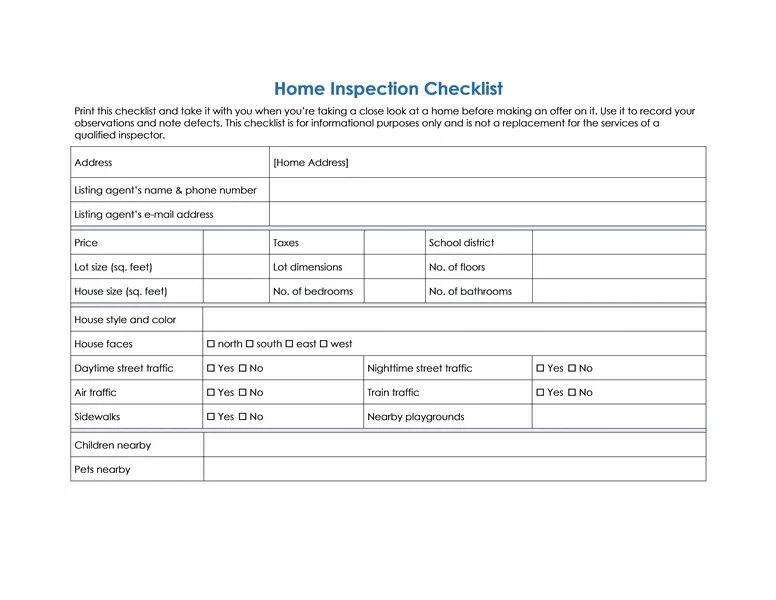 Home Inspection Checklist

Print this checklist and take it with you when you're taking a close look at a home before making an offer on it. Use it to record your observations and note defects. This checklist is for informational purposes only and is not a replacement for the services of a qualified inspector.

| Address | [Home Address] |
|---|---|
| Listing agent's name & phone number | |
| Listing agent's e-mail address | |

| Price | | Taxes | | School district | |
|---|---|---|---|---|---|
| Lot size (sq. feet) | | Lot dimensions | | No. of floors | |
| House size (sq. feet) | | No. of bedrooms | | No. of bathrooms | |

| House style and color | | | |
|---|---|---|---|
| House faces | ☐ north ☐ south ☐ east ☐ west | | |
| Daytime street traffic | ☐ Yes ☐ No | Nighttime street traffic | ☐ Yes ☐ No |
| Air traffic | ☐ Yes ☐ No | Train traffic | ☐ Yes ☐ No |
| Sidewalks | ☐ Yes ☐ No | Nearby playgrounds | |

| Children nearby | |
|---|---|
| Pets nearby | |